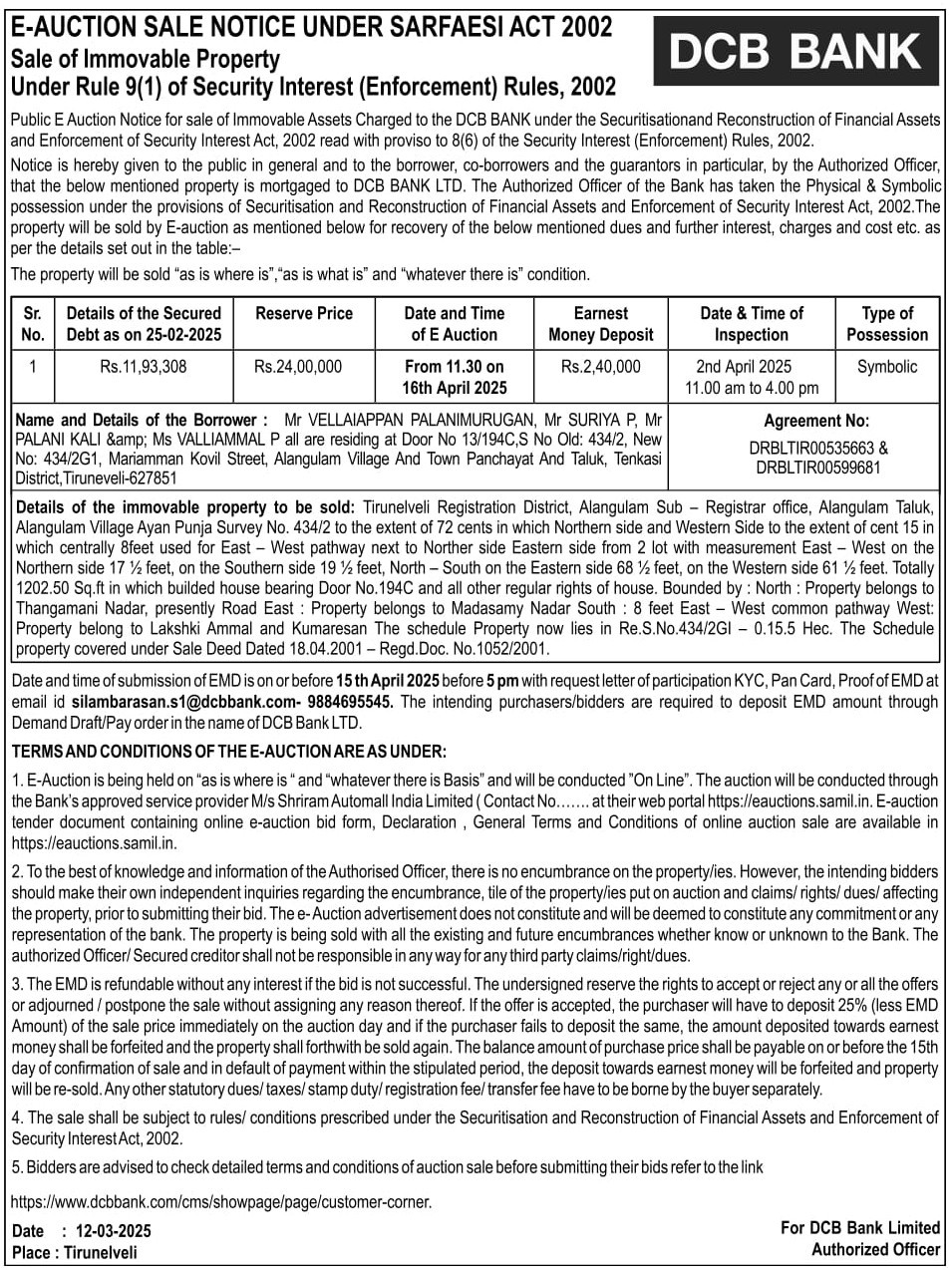 E-AUCTION SALE NOTICE UNDER SARFAESI ACT 2002
Sale of Immovable Property
Under Rule 9(1) of Security Interest (Enforcement) Rules, 2002

DCB BANK

Public E Auction Notice for sale of Immovable Assets Charged to the DCB BANK under the Securitisationand Reconstruction of Financial Assets and Enforcement of Security Interest Act, 2002 read with proviso to 8(6) of the Security Interest (Enforcement) Rules, 2002.

Notice is hereby given to the public in general and to the borrower, co-borrowers and the guarantors in particular, by the Authorized Officer, that the below mentioned property is mortgaged to DCB BANK LTD. The Authorized Officer of the Bank has taken the Physical & Symbolic possession under the provisions of Securitisation and Reconstruction of Financial Assets and Enforcement of Security Interest Act, 2002.The property will be sold by E-auction as mentioned below for recovery of the below mentioned dues and further interest, charges and cost etc. as per the details set out in the table:–

The property will be sold "as is where is","as is what is" and "whatever there is" condition.

| Sr. No. | Details of the Secured Debt as on 25-02-2025 | Reserve Price | Date and Time of E Auction | Earnest Money Deposit | Date & Time of Inspection | Type of Possession |
|---|---|---|---|---|---|---|
| 1 | Rs.11,93,308 | Rs.24,00,000 | From 11.30 on 16th April 2025 | Rs.2,40,000 | 2nd April 2025 11.00 am to 4.00 pm | Symbolic |

Name and Details of the Borrower : Mr VELLAIAPPAN PALANIMURUGAN, Mr SURIYA P, Mr PALANI KALI &amp; Ms VALLIAMMAL P all are residing at Door No 13/194C,S No Old: 434/2, New No: 434/2G1, Mariamman Kovil Street, Alangulam Village And Town Panchayat And Taluk, Tenkasi District,Tiruneveli-627851

Agreement No: DRBLTIR00535663 & DRBLTIR00599681

Details of the immovable property to be sold: Tirunelveli Registration District, Alangulam Sub – Registrar office, Alangulam Taluk, Alangulam Village Ayan Punja Survey No. 434/2 to the extent of 72 cents in which Northern side and Western Side to the extent of cent 15 in which centrally 8feet used for East – West pathway next to Norther side Eastern side from 2 lot with measurement East – West on the Northern side 17 ½ feet, on the Southern side 19 ½ feet, North – South on the Eastern side 68 ½ feet, on the Western side 61 ½ feet. Totally 1202.50 Sq.ft in which builded house bearing Door No.194C and all other regular rights of house. Bounded by : North : Property belongs to Thangamani Nadar, presently Road East : Property belongs to Madasamy Nadar South : 8 feet East – West common pathway West: Property belong to Lakshki Ammal and Kumaresan The schedule Property now lies in Re.S.No.434/2GI – 0.15.5 Hec. The Schedule property covered under Sale Deed Dated 18.04.2001 – Regd.Doc. No.1052/2001.

Date and time of submission of EMD is on or before 15 th April 2025 before 5 pm with request letter of participation KYC, Pan Card, Proof of EMD at email id silambarasan.s1@dcbbank.com- 9884695545. The intending purchasers/bidders are required to deposit EMD amount through Demand Draft/Pay order in the name of DCB Bank LTD.

TERMS AND CONDITIONS OF THE E-AUCTION ARE AS UNDER:

1. E-Auction is being held on "as is where is " and "whatever there is Basis" and will be conducted "On Line". The auction will be conducted through the Bank's approved service provider M/s Shriram Automall India Limited ( Contact No……. at their web portal https://eauctions.samil.in. E-auction tender document containing online e-auction bid form, Declaration , General Terms and Conditions of online auction sale are available in https://eauctions.samil.in.

2. To the best of knowledge and information of the Authorised Officer, there is no encumbrance on the property/ies. However, the intending bidders should make their own independent inquiries regarding the encumbrance, tile of the property/ies put on auction and claims/ rights/ dues/ affecting the property, prior to submitting their bid. The e- Auction advertisement does not constitute and will be deemed to constitute any commitment or any representation of the bank. The property is being sold with all the existing and future encumbrances whether know or unknown to the Bank. The authorized Officer/ Secured creditor shall not be responsible in any way for any third party claims/right/dues.

3. The EMD is refundable without any interest if the bid is not successful. The undersigned reserve the rights to accept or reject any or all the offers or adjourned / postpone the sale without assigning any reason thereof. If the offer is accepted, the purchaser will have to deposit 25% (less EMD Amount) of the sale price immediately on the auction day and if the purchaser fails to deposit the same, the amount deposited towards earnest money shall be forfeited and the property shall forthwith be sold again. The balance amount of purchase price shall be payable on or before the 15th day of confirmation of sale and in default of payment within the stipulated period, the deposit towards earnest money will be forfeited and property will be re-sold. Any other statutory dues/ taxes/ stamp duty/ registration fee/ transfer fee have to be borne by the buyer separately.

4. The sale shall be subject to rules/ conditions prescribed under the Securitisation and Reconstruction of Financial Assets and Enforcement of Security Interest Act, 2002.

5. Bidders are advised to check detailed terms and conditions of auction sale before submitting their bids refer to the link

https://www.dcbbank.com/cms/showpage/page/customer-corner.

Date : 12-03-2025
Place : Tirunelveli

For DCB Bank Limited
Authorized Officer